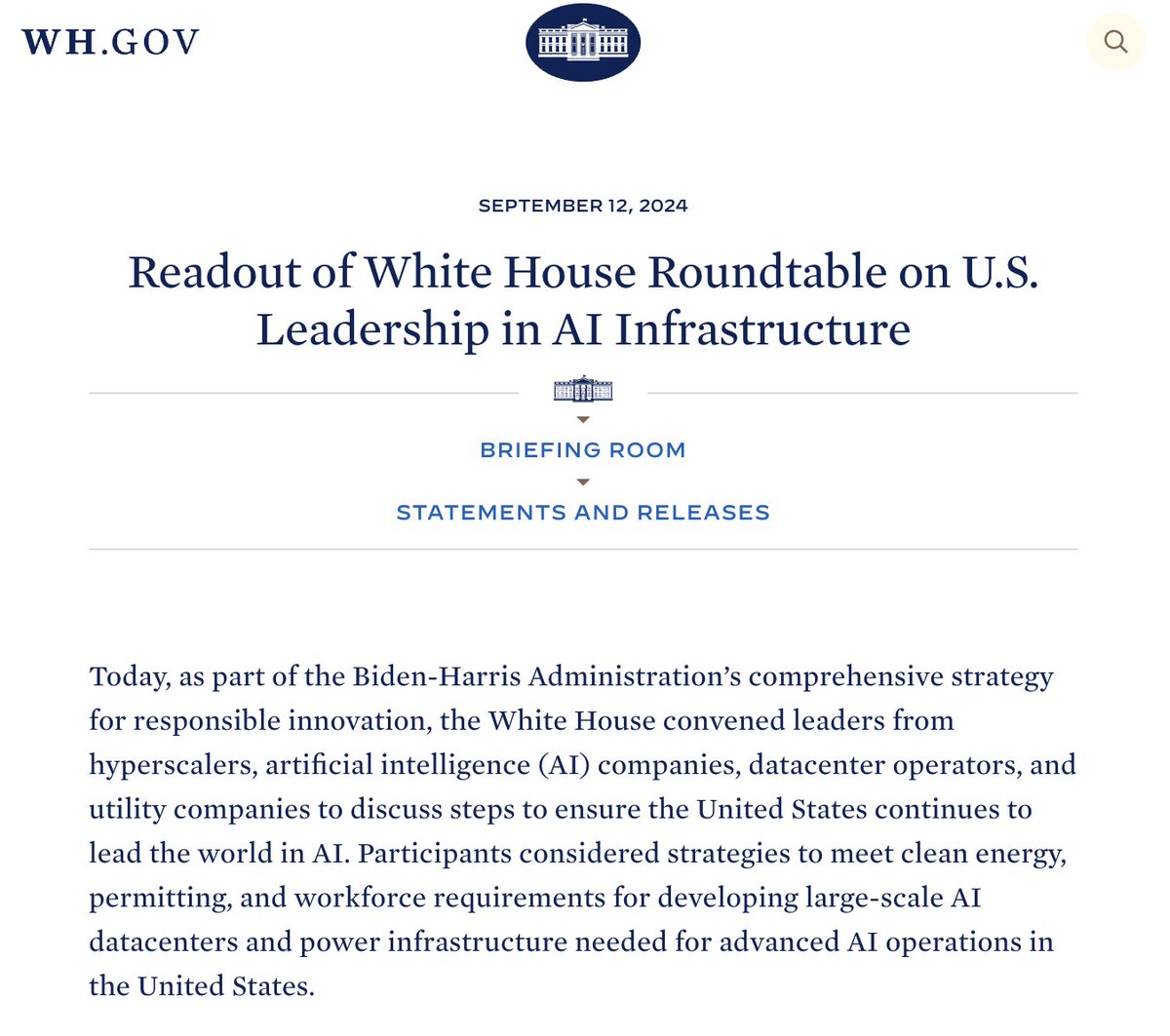 WH.GOV

SEPTEMBER 12, 2024

Readout of White House Roundtable on U.S. Leadership in AI Infrastructure

BRIEFING ROOM

STATEMENTS AND RELEASES

Today, as part of the Biden-Harris Administration's comprehensive strategy for responsible innovation, the White House convened leaders from hyperscalers, artificial intelligence (AI) companies, datacenter operators, and utility companies to discuss steps to ensure the United States continues to lead the world in AI. Participants considered strategies to meet clean energy, permitting, and workforce requirements for developing large-scale AI datacenters and power infrastructure needed for advanced AI operations in the United States.